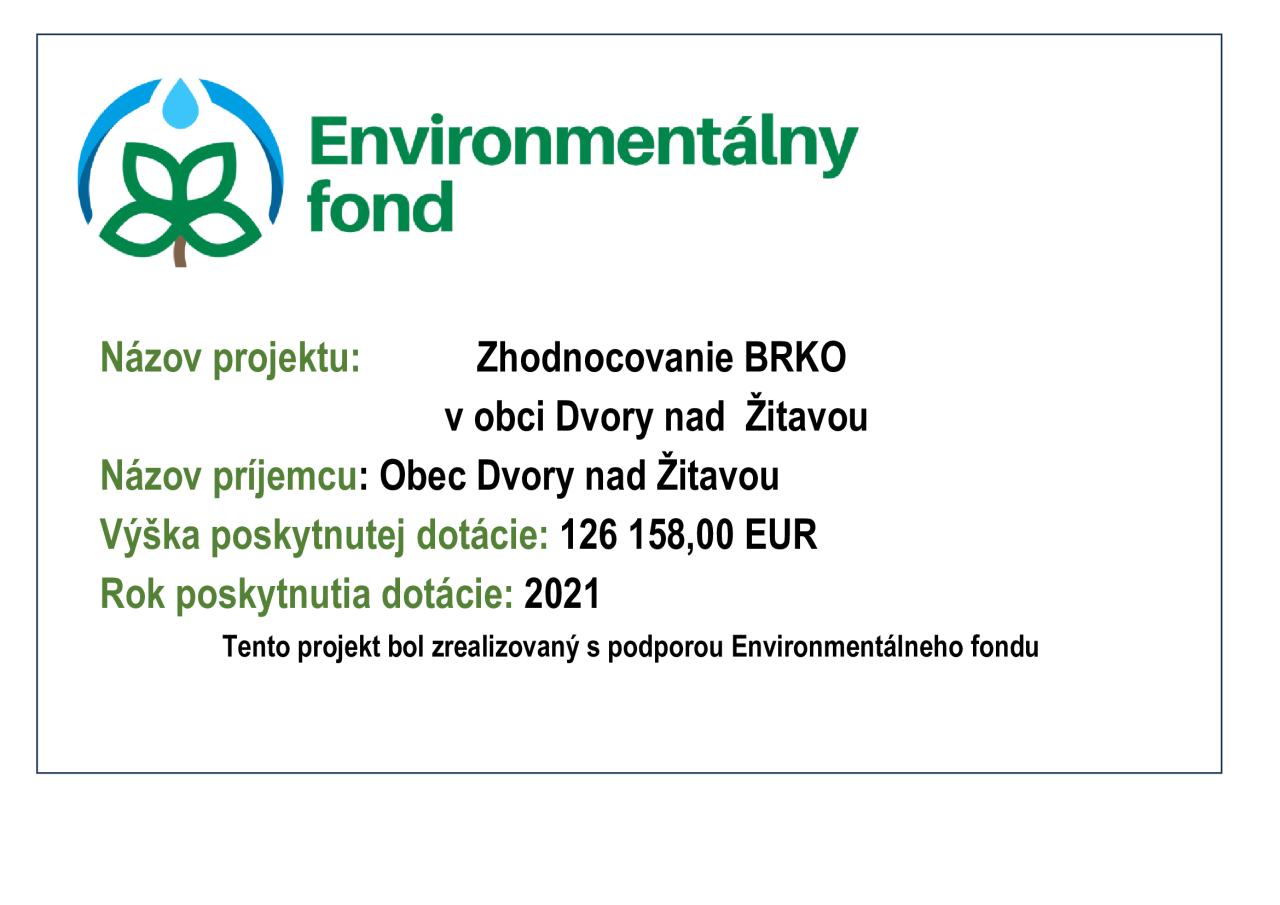 Environmentálny
fond

Názov projektu: Zhodnocovanie BRKO
v obci Dvory nad Žitavou

Názov príjemcu: Obec Dvory nad Žitavou

Výška poskytnutej dotácie: 126 158,00 EUR

Rok poskytnutia dotácie: 2021

Tento projekt bol zrealizovaný s podporou Environmentálneho fondu